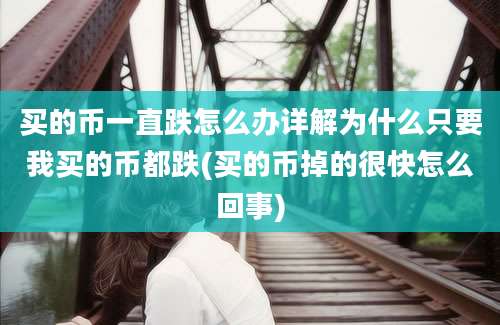 买的币一直跌怎么办详解为什么只要我买的币都跌(买的币掉的很快怎么回事)